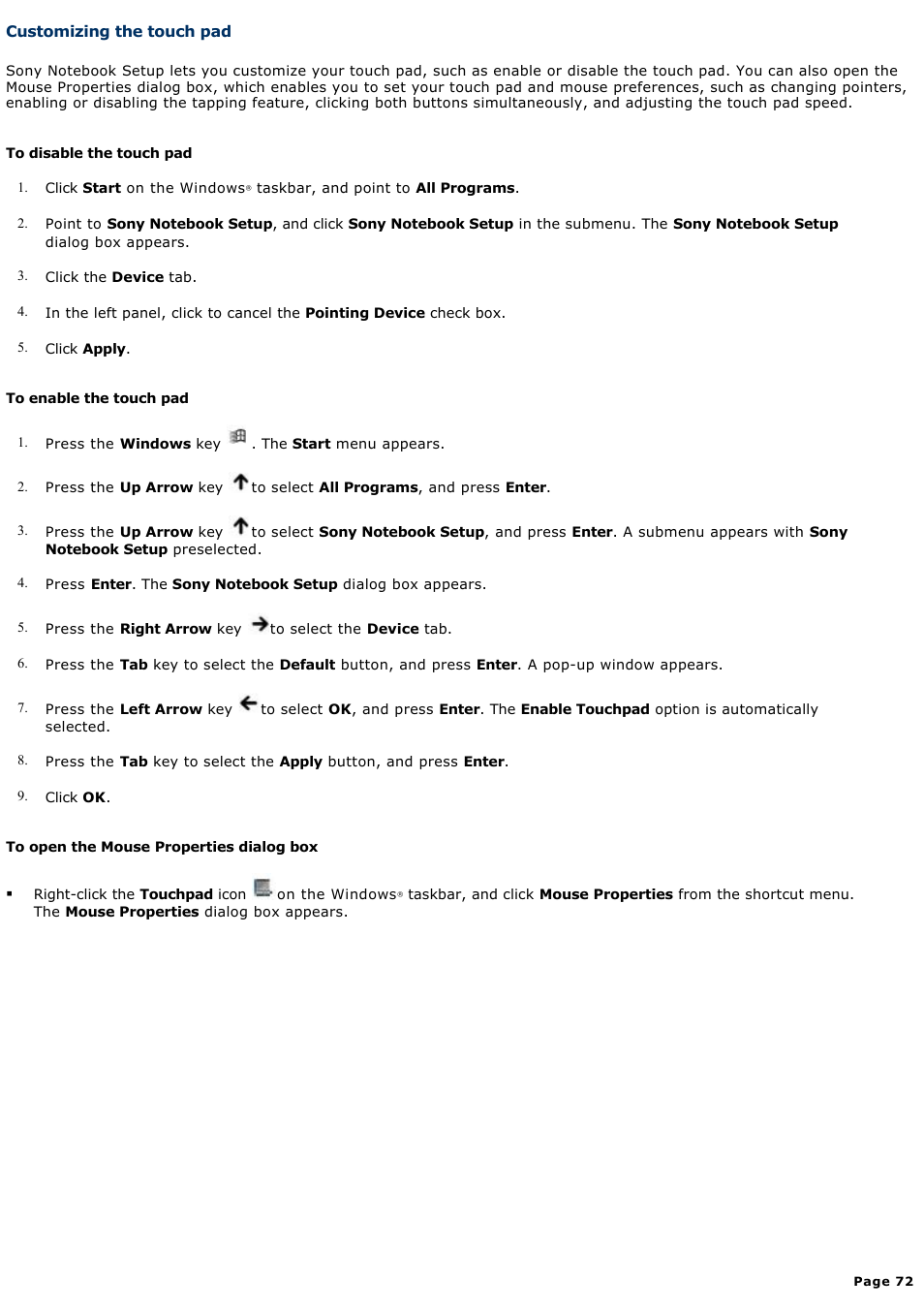 Customizing the touch pad

Sony Notebook Setup lets you customize your touch pad, such as enable or disable the touch pad. You can also open the Mouse Properties dialog box, which enables you to set your touch pad and mouse preferences, such as changing pointers, enabling or disabling the tapping feature, clicking both buttons simultaneously, and adjusting the touch pad speed.

To disable the touch pad

1. Click Start on the Windows® taskbar, and point to All Programs.

2. Point to Sony Notebook Setup, and click Sony Notebook Setup in the submenu. The Sony Notebook Setup dialog box appears.

3. Click the Device tab.

4. In the left panel, click to cancel the Pointing Device check box.

5. Click Apply.

To enable the touch pad

1. Press the Windows key . The Start menu appears.

2. Press the Up Arrow key to select All Programs, and press Enter.

3. Press the Up Arrow key to select Sony Notebook Setup, and press Enter. A submenu appears with Sony Notebook Setup preselected.

4. Press Enter. The Sony Notebook Setup dialog box appears.

5. Press the Right Arrow key to select the Device tab.

6. Press the Tab key to select the Default button, and press Enter. A pop-up window appears.

7. Press the Left Arrow key to select OK, and press Enter. The Enable Touchpad option is automatically selected.

8. Press the Tab key to select the Apply button, and press Enter.

9. Click OK.

To open the Mouse Properties dialog box

▪ Right-click the Touchpad icon on the Windows® taskbar, and click Mouse Properties from the shortcut menu. The Mouse Properties dialog box appears.

Page 72